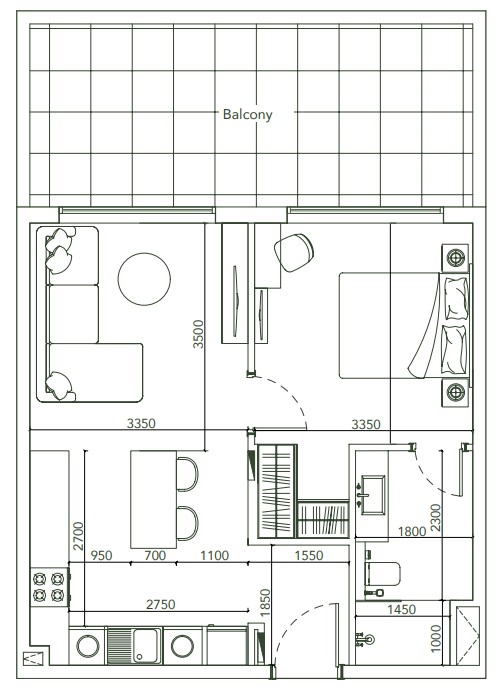 Balcony

3500

3350

3350

2700

950 700 1100

1550

1800

2300

2750

1850

1450

1000